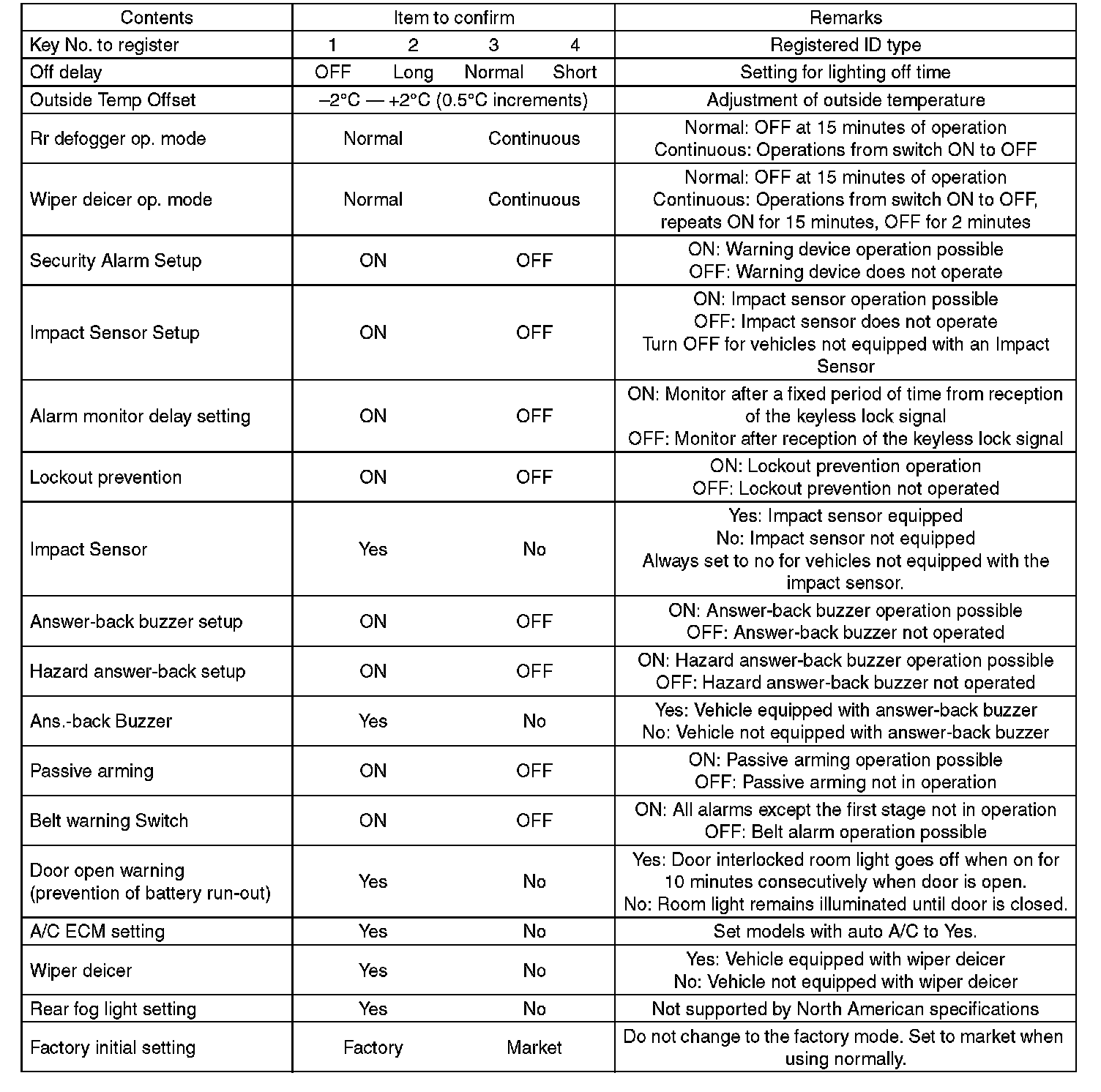 | Contents | Item to confirm | Remarks |
|---|---|---|
| Key No. to register | 1 2 3 4 | Registered ID type |
| Off delay | OFF Long Normal Short | Setting for lighting off time |
| Outside Temp Offset | –2°C — +2°C (0.5°C increments) | Adjustment of outside temperature |
| Rr defogger op. mode | Normal Continuous | Normal: OFF at 15 minutes of operation Continuous: Operations from switch ON to OFF |
| Wiper deicer op. mode | Normal Continuous | Normal: OFF at 15 minutes of operation Continuous: Operations from switch ON to OFF, repeats ON for 15 minutes, OFF for 2 minutes |
| Security Alarm Setup | ON OFF | ON: Warning device operation possible OFF: Warning device does not operate |
| Impact Sensor Setup | ON OFF | ON: Impact sensor operation possible OFF: Impact sensor does not operate Turn OFF for vehicles not equipped with an Impact Sensor |
| Alarm monitor delay setting | ON OFF | ON: Monitor after a fixed period of time from reception of the keyless lock signal OFF: Monitor after reception of the keyless lock signal |
| Lockout prevention | ON OFF | ON: Lockout prevention operation OFF: Lockout prevention not operated |
| Impact Sensor | Yes No | Yes: Impact sensor equipped No: Impact sensor not equipped Always set to no for vehicles not equipped with the impact sensor. |
| Answer-back buzzer setup | ON OFF | ON: Answer-back buzzer operation possible OFF: Answer-back buzzer not operated |
| Hazard answer-back setup | ON OFF | ON: Hazard answer-back buzzer operation possible OFF: Hazard answer-back buzzer not operated |
| Ans.-back Buzzer | Yes No | Yes: Vehicle equipped with answer-back buzzer No: Vehicle not equipped with answer-back buzzer |
| Passive arming | ON OFF | ON: Passive arming operation possible OFF: Passive arming not in operation |
| Belt warning Switch | ON OFF | ON: All alarms except the first stage not in operation OFF: Belt alarm operation possible |
| Door open warning (prevention of battery run-out) | Yes No | Yes: Door interlocked room light goes off when on for 10 minutes consecutively when door is open. No: Room light remains illuminated until door is closed. |
| A/C ECM setting | Yes No | Set models with auto A/C to Yes. |
| Wiper deicer | Yes No | Yes: Vehicle equipped with wiper deicer No: Vehicle not equipped with wiper deicer |
| Rear fog light setting | Yes No | Not supported by North American specifications |
| Factory initial setting | Factory Market | Do not change to the factory mode. Set to market when using normally. |